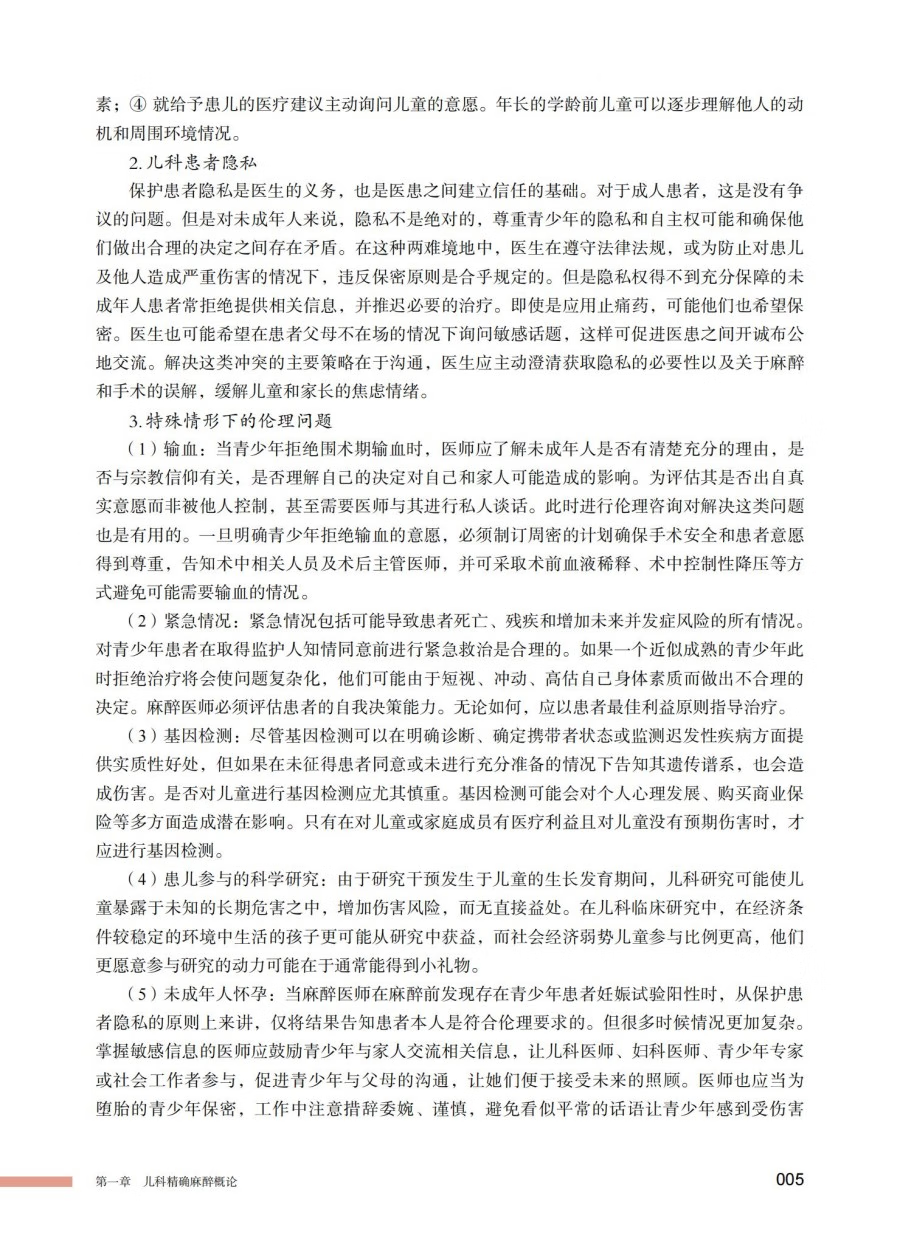 素；④ 就给予患儿的医疗建议主动询问儿童的意愿。年长的学龄前儿童可以逐步理解他人的动机和周围环境情况。

2. 儿科患者隐私

保护患者隐私是医生的义务，也是医患之间建立信任的基础。对于成人患者，这是没有争议的问题。但是对未成年人来说，隐私不是绝对的，尊重青少年的隐私和自主权可能和确保他们做出合理的决定之间存在矛盾。在这种两难境地中，医生在遵守法律法规，或为防止对患儿及他人造成严重伤害的情况下，违反保密原则是合乎规定的。但是隐私权得不到充分保障的未成年人患者常拒绝提供相关信息，并推迟必要的治疗。即使是应用止痛药，可能他们也希望保密。医生也可能希望在患者父母不在场的情况下询问敏感话题，这样可促进医患之间开诚布公地交流。解决这类冲突的主要策略在于沟通，医生应主动澄清获取隐私的必要性以及关于麻醉和手术的误解，缓解儿童和家长的焦虑情绪。

3. 特殊情形下的伦理问题

（1）输血：当青少年拒绝围术期输血时，医师应了解未成年人是否有清楚充分的理由，是否与宗教信仰有关，是否理解自己的决定对自己和家人可能造成的影响。为评估其是否出自真实意愿而非被他人控制，甚至需要医师与其进行私人谈话。此时进行伦理咨询对解决这类问题也是有用的。一旦明确青少年拒绝输血的意愿，必须制订周密的计划确保手术安全和患者意愿得到尊重，告知术中相关人员及术后主管医师，并可采取术前血液稀释、术中控制性降压等方式避免可能需要输血的情况。

（2）紧急情况：紧急情况包括可能导致患者死亡、残疾和增加未来并发症风险的所有情况。对青少年患者在取得监护人知情同意前进行紧急救治是合理的。如果一个近似成熟的青少年此时拒绝治疗将会使问题复杂化，他们可能由于短视、冲动、高估自己身体素质而做出不合理的决定。麻醉医师必须评估患者的自我决策能力。无论如何，应以患者最佳利益原则指导治疗。

（3）基因检测：尽管基因检测可以在明确诊断、确定携带者状态或监测迟发性疾病方面提供实质性好处，但如果在未征得患者同意或未进行充分准备的情况下告知其遗传谱系，也会造成伤害。是否对儿童进行基因检测应尤其慎重。基因检测可能会对个人心理发展、购买商业保险等多方面造成潜在影响。只有在对儿童或家庭成员有医疗利益且对儿童没有预期伤害时，才应进行基因检测。

（4）患儿参与的科学研究：由于研究干预发生于儿童的生长发育期间，儿科研究可能使儿童暴露于未知的长期危害之中，增加伤害风险，而无直接益处。在儿科临床研究中，在经济条件较稳定的环境中生活的孩子更可能从研究中获益，而社会经济弱势儿童参与比例更高，他们更愿意参与研究的动力可能在于通常能得到小礼物。

（5）未成年人怀孕：当麻醉医师在麻醉前发现存在青少年患者妊娠试验阳性时，从保护患者隐私的原则上来讲，仅将结果告知患者本人是符合伦理要求的。但很多时候情况更加复杂。掌握敏感信息的医师应鼓励青少年与家人交流相关信息，让儿科医师、妇科医师、青少年专家或社会工作者参与，促进青少年与父母的沟通，让她们便于接受未来的照顾。医师也应当为堕胎的青少年保密，工作中注意措辞委婉、谨慎，避免看似平常的话语让青少年感到受伤害

第一章　儿科精确麻醉概论　005